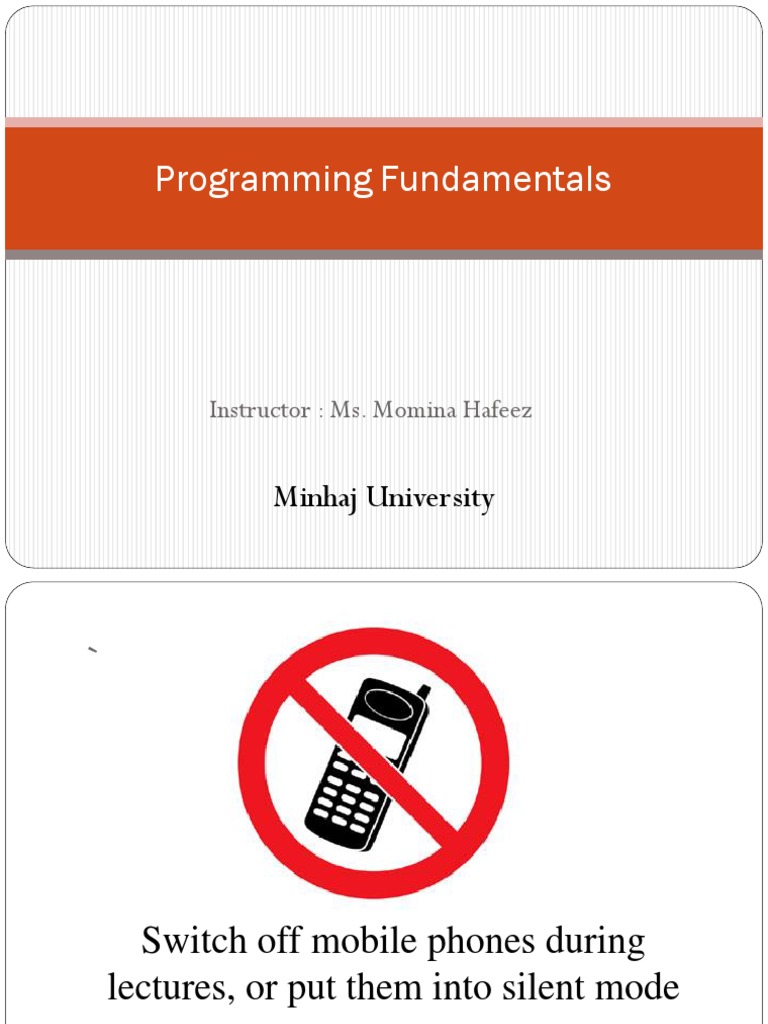 Programming Fundamentals

Instructor : Ms. Momina Hafeez

Minhaj University

`

Switch off mobile phones during lectures, or put them into silent mode